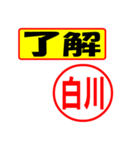 了解

白川